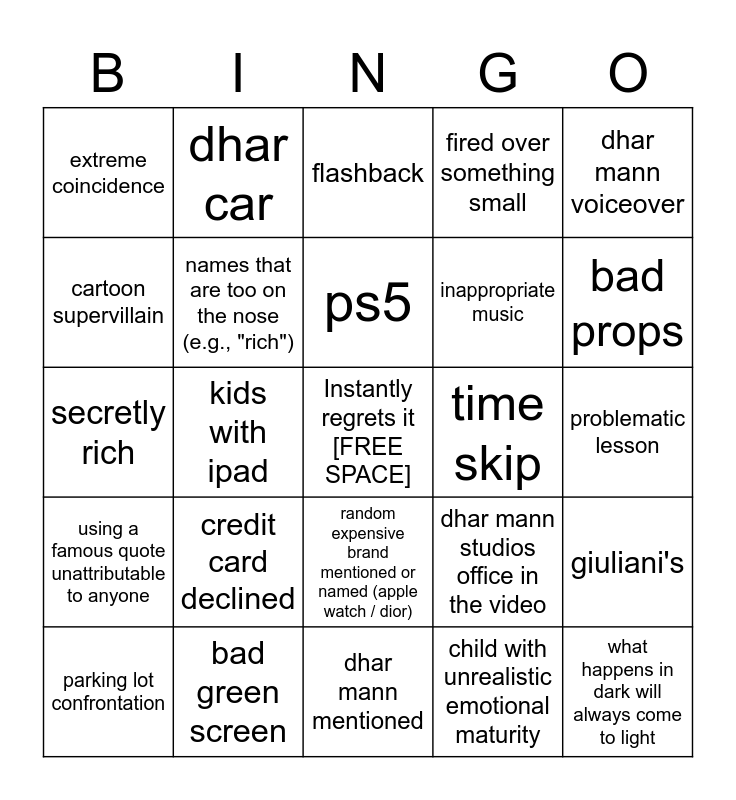 | B | I | N | G | O |
|---|---|---|---|---|
| extreme coincidence | dhar car | flashback | fired over something small | dhar mann voiceover |
| cartoon supervillain | names that are too on the nose (e.g., "rich") | ps5 | inappropriate music | bad props |
| secretly rich | kids with ipad | Instantly regrets it [FREE SPACE] | time skip | problematic lesson |
| using a famous quote unattributable to anyone | credit card declined | random expensive brand mentioned or named (apple watch / dior) | dhar mann studios office in the video | giuliani's |
| parking lot confrontation | bad green screen | dhar mann mentioned | child with unrealistic emotional maturity | what happens in dark will always come to light |